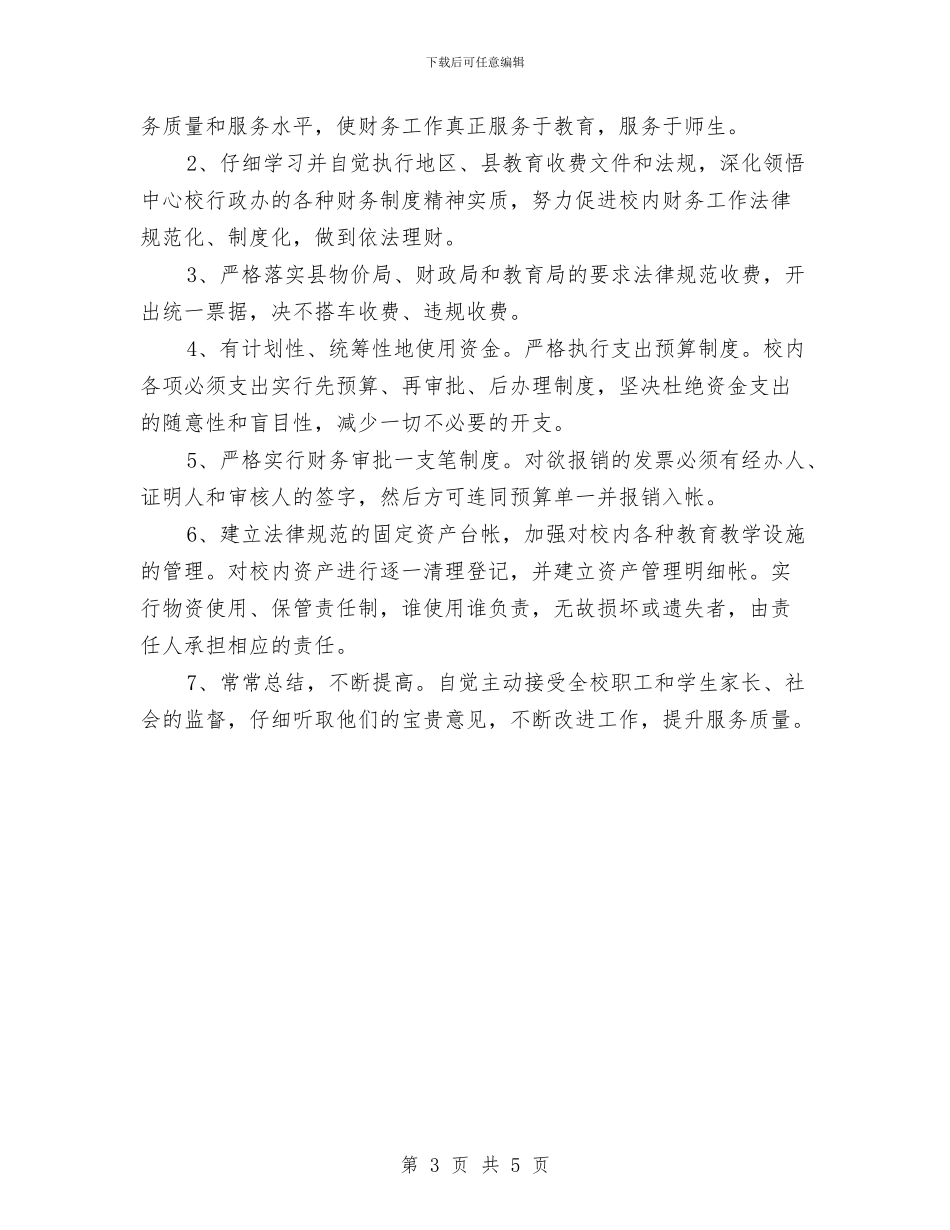 下载后可任意编辑

务质量和服务水平，使财务工作真正服务于教育，服务于师生。

2、仔细学习并自觉执行地区、县教育收费文件和法规，深化领悟中心校行政办的各种财务制度精神实质，努力促进校内财务工作法律规范化、制度化，做到依法理财。

3、严格落实县物价局、财政局和教育局的要求法律规范收费，开出统一票据，决不搭车收费、违规收费。

4、有计划性、统筹性地使用资金。严格执行支出预算制度。校内各项必须支出实行先预算、再审批、后办理制度，坚决杜绝资金支出的随意性和盲目性，减少一切不必要的开支。

5、严格实行财务审批一支笔制度。对欲报销的发票必须有经办人、证明人和审核人的签字，然后方可连同预算单一并报销入帐。

6、建立法律规范的固定资产台帐，加强对校内各种教育教学设施的管理。对校内资产进行逐一清理登记，并建立资产管理明细帐。实行物资使用、保管责任制，谁使用谁负责，无故损坏或遗失者，由责任人承担相应的责任。

7、常常总结，不断提高。自觉主动接受全校职工和学生家长、社会的监督，仔细听取他们的宝贵意见，不断改进工作，提升服务质量。

第 3 页 共 5 页